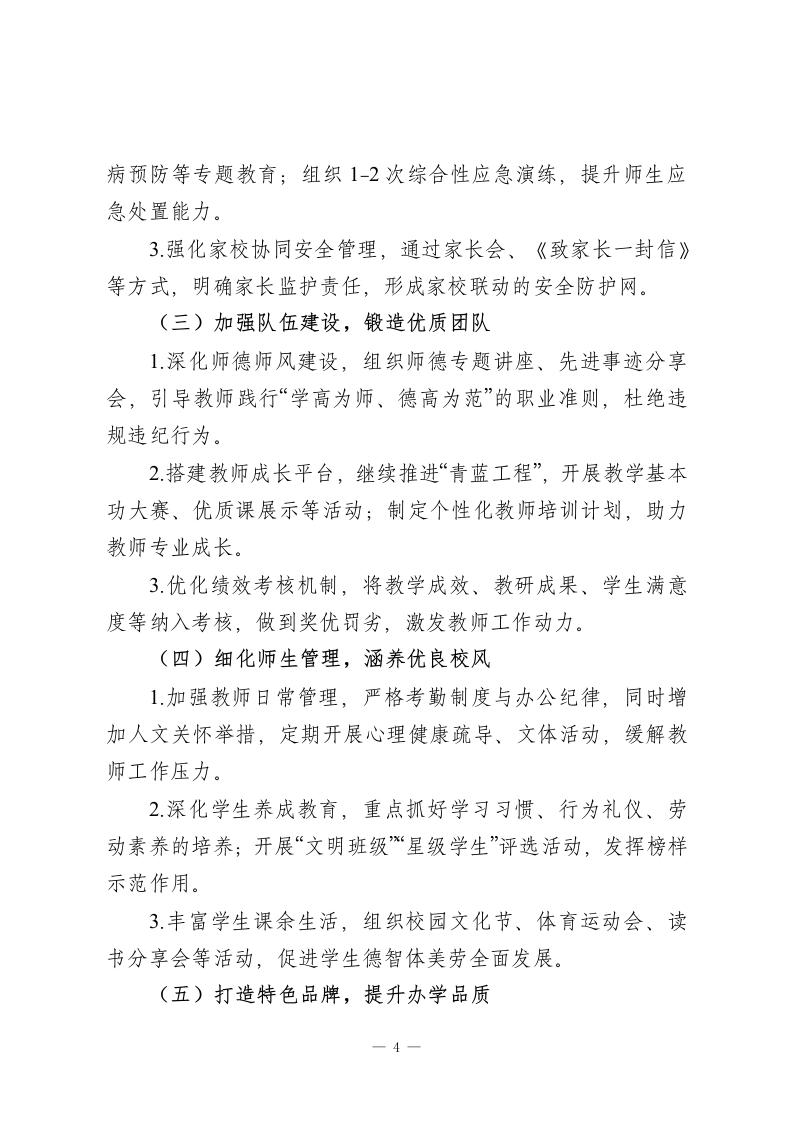 病预防等专题教育；组织 1-2 次综合性应急演练，提升师生应急处置能力。

3.强化家校协同安全管理，通过家长会、《致家长一封信》等方式，明确家长监护责任，形成家校联动的安全防护网。

（三）加强队伍建设，锻造优质团队

1.深化师德师风建设，组织师德专题讲座、先进事迹分享会，引导教师践行“学高为师、德高为范”的职业准则，杜绝违规违纪行为。

2.搭建教师成长平台，继续推进“青蓝工程”，开展教学基本功大赛、优质课展示等活动；制定个性化教师培训计划，助力教师专业成长。

3.优化绩效考核机制，将教学成效、教研成果、学生满意度等纳入考核，做到奖优罚劣，激发教师工作动力。

（四）细化师生管理，涵养优良校风

1.加强教师日常管理，严格考勤制度与办公纪律，同时增加人文关怀举措，定期开展心理健康疏导、文体活动，缓解教师工作压力。

2.深化学生养成教育，重点抓好学习习惯、行为礼仪、劳动素养的培养；开展“文明班级”“星级学生”评选活动，发挥榜样示范作用。

3.丰富学生课余生活，组织校园文化节、体育运动会、读书分享会等活动，促进学生德智体美劳全面发展。

（五）打造特色品牌，提升办学品质

— 4 —